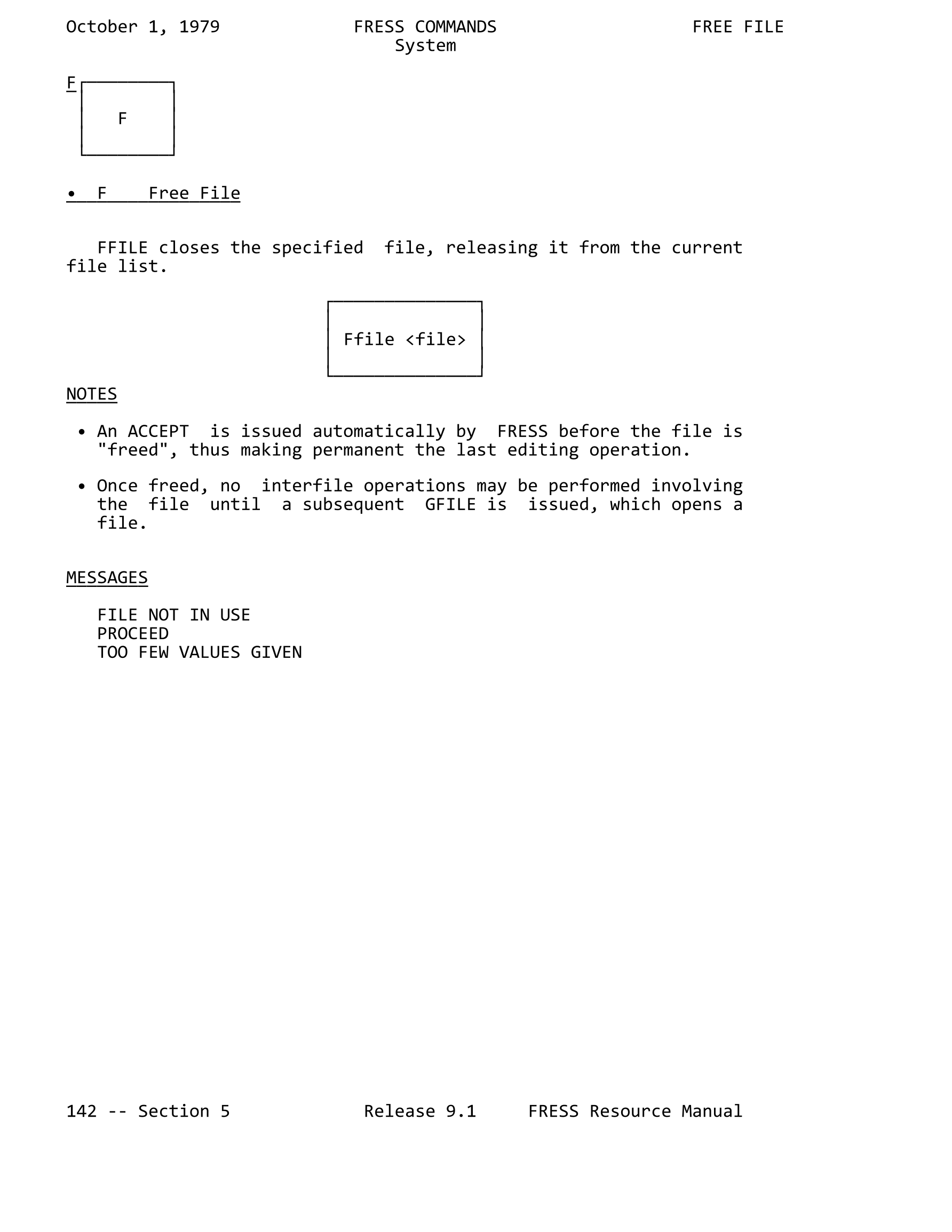 October 1, 1979 FRESS COMMANDS FREE FILE
System

F

F

• F Free File

FFILE closes the specified file, releasing it from the current file list.

Ffile <file>

NOTES

• An ACCEPT is issued automatically by FRESS before the file is "freed", thus making permanent the last editing operation.

• Once freed, no interfile operations may be performed involving the file until a subsequent GFILE is issued, which opens a file.

MESSAGES

FILE NOT IN USE
PROCEED
TOO FEW VALUES GIVEN

142 -- Section 5 Release 9.1 FRESS Resource Manual